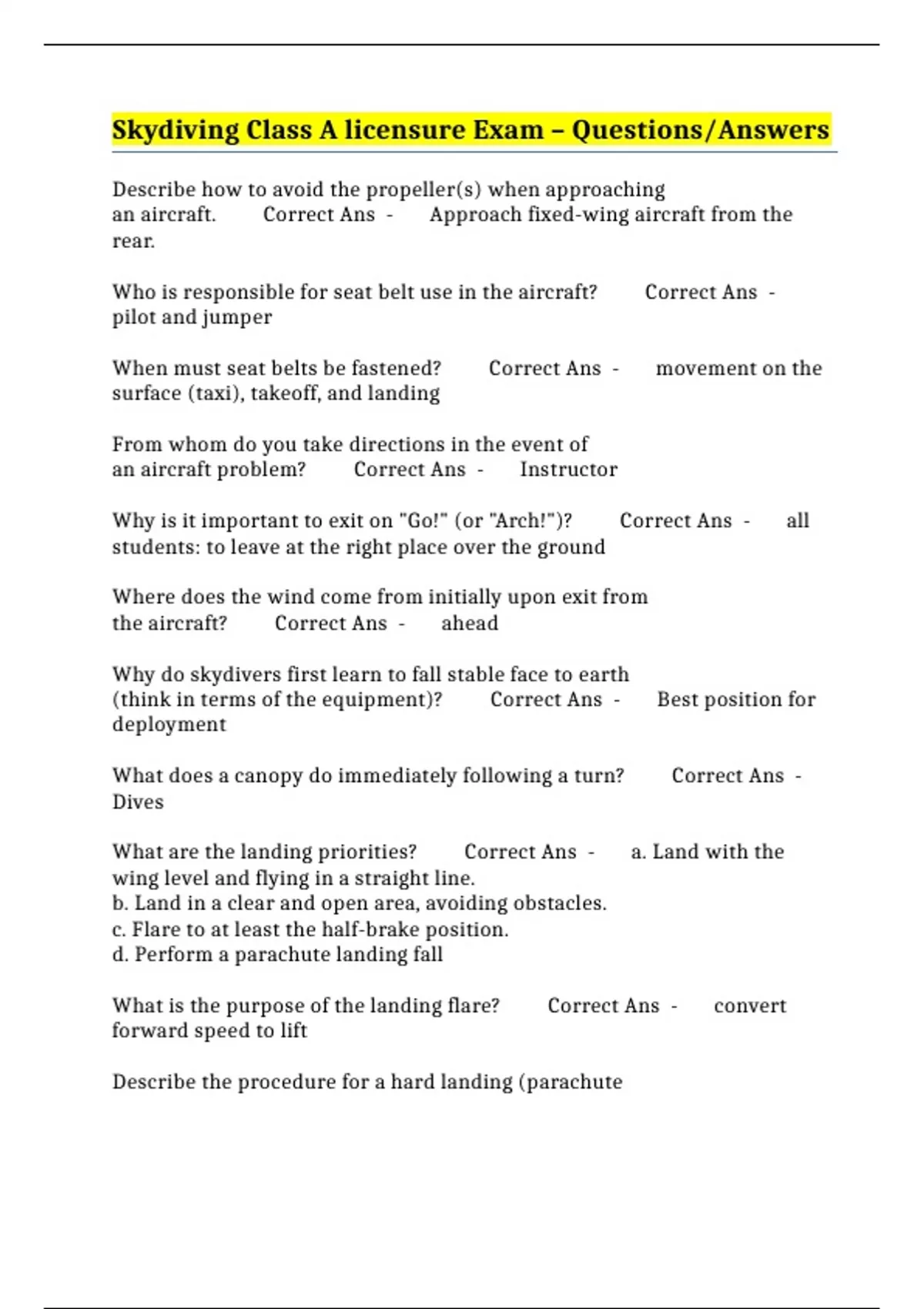 Skydiving Class A licensure Exam – Questions/Answers

Describe how to avoid the propeller(s) when approaching an aircraft. Correct Ans - Approach fixed-wing aircraft from the rear.

Who is responsible for seat belt use in the aircraft? Correct Ans - pilot and jumper

When must seat belts be fastened? Correct Ans - movement on the surface (taxi), takeoff, and landing

From whom do you take directions in the event of an aircraft problem? Correct Ans - Instructor

Why is it important to exit on "Go!" (or "Arch!")? Correct Ans - all students: to leave at the right place over the ground

Where does the wind come from initially upon exit from the aircraft? Correct Ans - ahead

Why do skydivers first learn to fall stable face to earth (think in terms of the equipment)? Correct Ans - Best position for deployment

What does a canopy do immediately following a turn? Correct Ans - Dives

What are the landing priorities? Correct Ans - a. Land with the wing level and flying in a straight line.
b. Land in a clear and open area, avoiding obstacles.
c. Flare to at least the half-brake position.
d. Perform a parachute landing fall

What is the purpose of the landing flare? Correct Ans - convert forward speed to lift

Describe the procedure for a hard landing (parachute